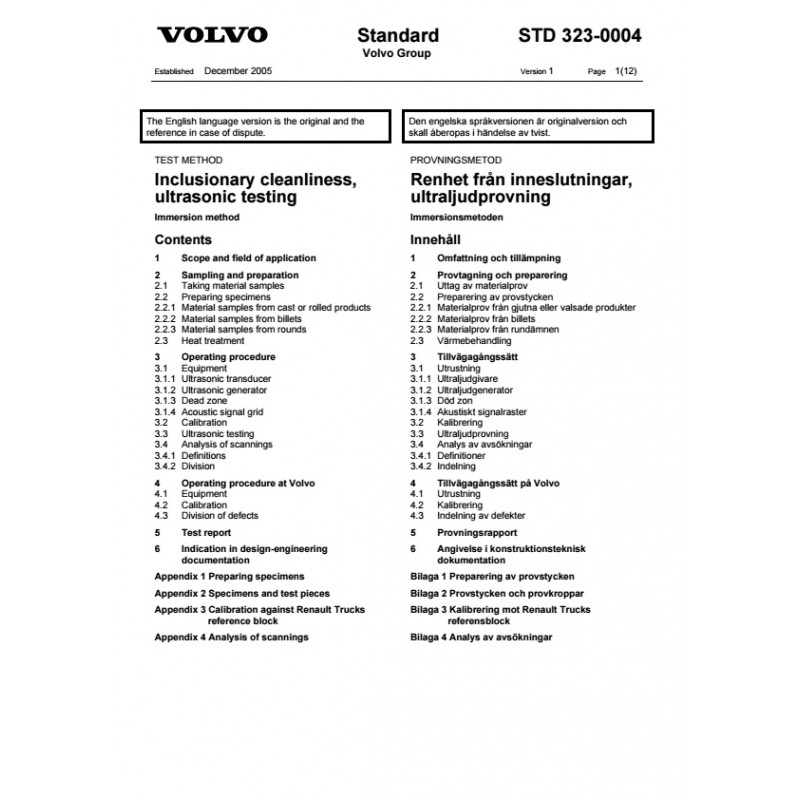 VOLVO

Standard
Volvo Group

STD 323-0004

Established December 2005

Version 1 Page 1(12)

The English language version is the original and the reference in case of dispute.

TEST METHOD

Inclusionary cleanliness, ultrasonic testing

Immersion method

Contents

1 Scope and field of application

2 Sampling and preparation
2.1 Taking material samples
2.2 Preparing specimens
2.2.1 Material samples from cast or rolled products
2.2.2 Material samples from billets
2.2.3 Material samples from rounds
2.3 Heat treatment

3 Operating procedure
3.1 Equipment
3.1.1 Ultrasonic transducer
3.1.2 Ultrasonic generator
3.1.3 Dead zone
3.1.4 Acoustic signal grid
3.2 Calibration
3.3 Ultrasonic testing
3.4 Analysis of scannings
3.4.1 Definitions
3.4.2 Division

4 Operating procedure at Volvo
4.1 Equipment
4.2 Calibration
4.3 Division of defects

5 Test report

6 Indication in design-engineering documentation

Appendix 1 Preparing specimens

Appendix 2 Specimens and test pieces

Appendix 3 Calibration against Renault Trucks reference block

Appendix 4 Analysis of scannings

Den engelska språkversionen är originalversion och skall åberopas i händelse av tvist.

PROVNINGSMETOD

Renhet från inneslutningar, ultraljudprovning

Immersionsmetoden

Innehåll

1 Omfattning och tillämpning

2 Provtagning och preparering
2.1 Uttag av materialprov
2.2 Preparering av provstycken
2.2.1 Materialprov från gjutna eller valsade produkter
2.2.2 Materialprov från billets
2.2.3 Materialprov från rundämnen
2.3 Värmebehandling

3 Tillvägagångssätt
3.1 Utrustning
3.1.1 Ultraljudgivare
3.1.2 Ultraljudgenerator
3.1.3 Död zon
3.1.4 Akustiskt signalraster
3.2 Kalibrering
3.3 Ultraljudprovning
3.4 Analys av avsökningar
3.4.1 Definitioner
3.4.2 Indelning

4 Tillvägagångssätt på Volvo
4.1 Utrustning
4.2 Kalibrering
4.3 Indelning av defekter

5 Provningsrapport

6 Angivelse i konstruktionsteknisk dokumentation

Bilaga 1 Preparering av provstycken

Bilaga 2 Provstycken och provkroppar

Bilaga 3 Kalibrering mot Renault Trucks referensblock

Bilaga 4 Analys av avsökningar